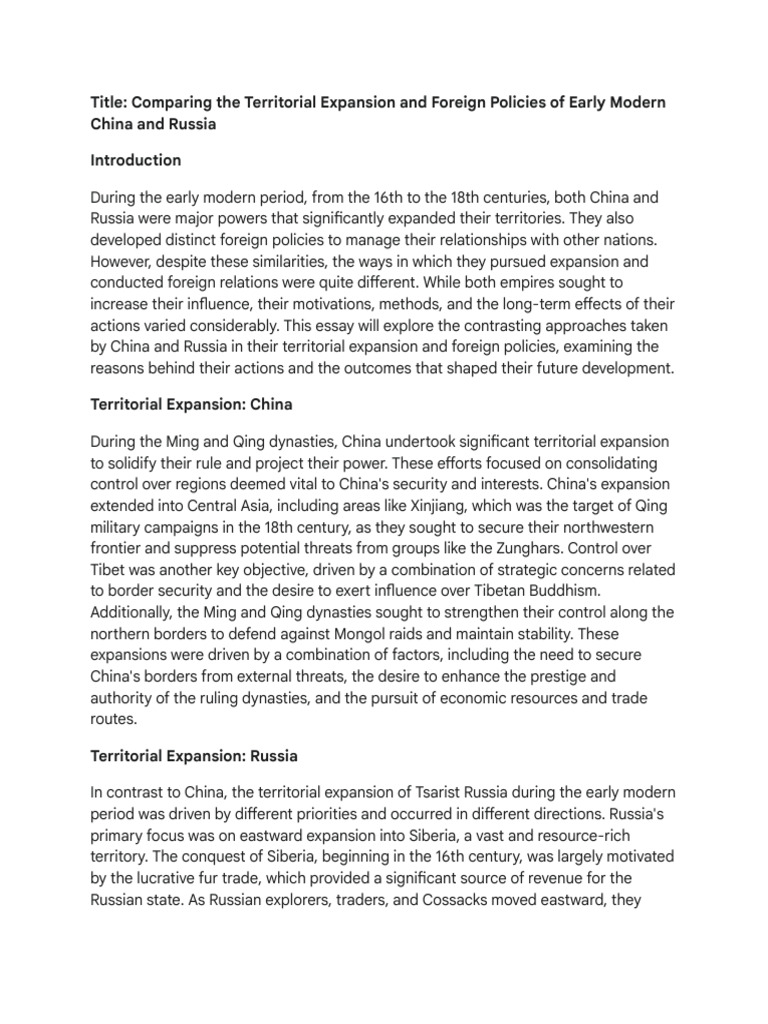 Title: Comparing the Territorial Expansion and Foreign Policies of Early Modern China and Russia

Introduction

During the early modern period, from the 16th to the 18th centuries, both China and Russia were major powers that significantly expanded their territories. They also developed distinct foreign policies to manage their relationships with other nations. However, despite these similarities, the ways in which they pursued expansion and conducted foreign relations were quite different. While both empires sought to increase their influence, their motivations, methods, and the long-term effects of their actions varied considerably. This essay will explore the contrasting approaches taken by China and Russia in their territorial expansion and foreign policies, examining the reasons behind their actions and the outcomes that shaped their future development.

Territorial Expansion: China

During the Ming and Qing dynasties, China undertook significant territorial expansion to solidify their rule and project their power. These efforts focused on consolidating control over regions deemed vital to China's security and interests. China's expansion extended into Central Asia, including areas like Xinjiang, which was the target of Qing military campaigns in the 18th century, as they sought to secure their northwestern frontier and suppress potential threats from groups like the Zunghars. Control over Tibet was another key objective, driven by a combination of strategic concerns related to border security and the desire to exert influence over Tibetan Buddhism. Additionally, the Ming and Qing dynasties sought to strengthen their control along the northern borders to defend against Mongol raids and maintain stability. These expansions were driven by a combination of factors, including the need to secure China's borders from external threats, the desire to enhance the prestige and authority of the ruling dynasties, and the pursuit of economic resources and trade routes.

Territorial Expansion: Russia

In contrast to China, the territorial expansion of Tsarist Russia during the early modern period was driven by different priorities and occurred in different directions. Russia's primary focus was on eastward expansion into Siberia, a vast and resource-rich territory. The conquest of Siberia, beginning in the 16th century, was largely motivated by the lucrative fur trade, which provided a significant source of revenue for the Russian state. As Russian explorers, traders, and Cossacks moved eastward, they